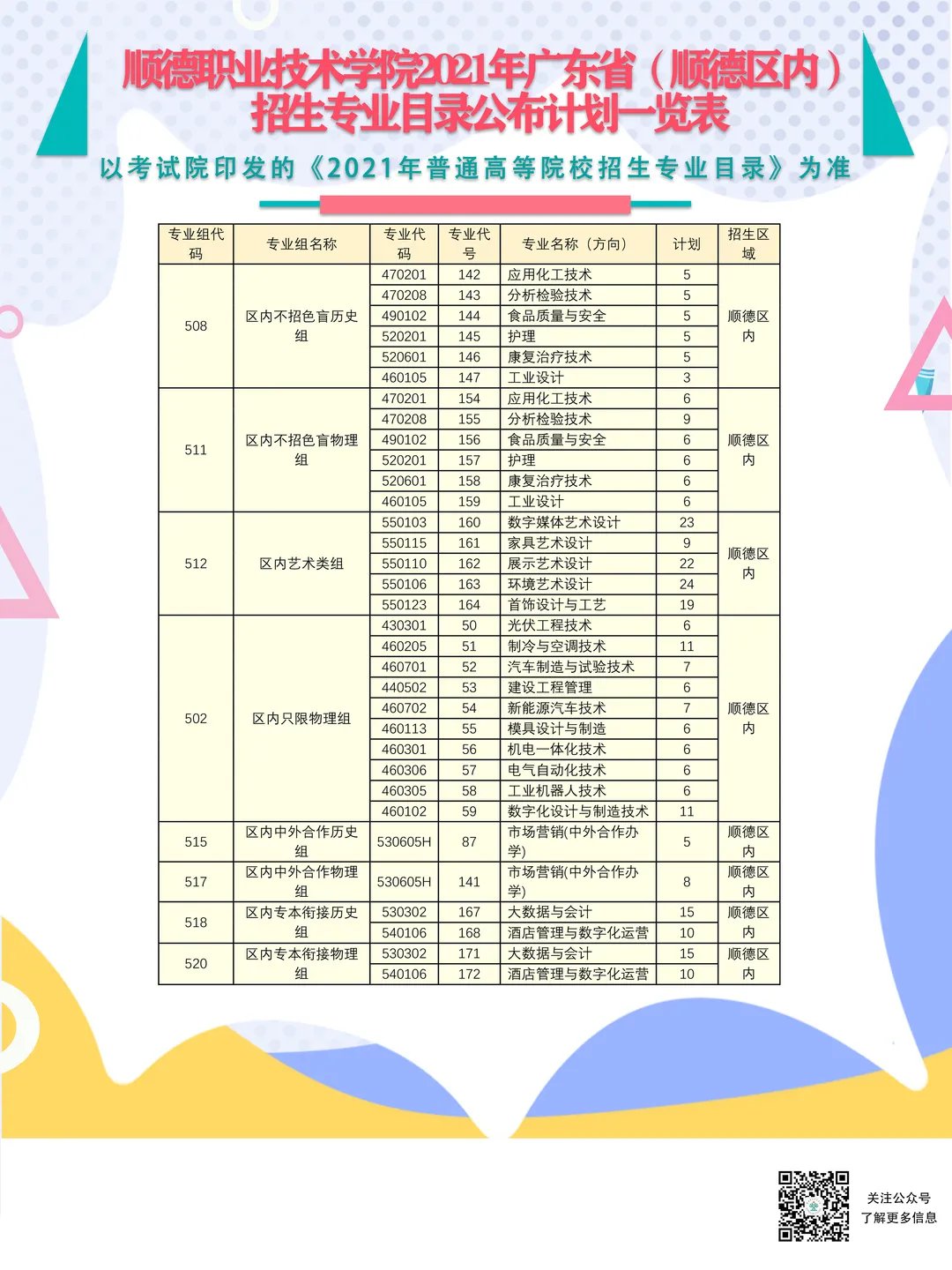 顺德职业技术学院2021年广东省（顺德区内）招生专业目录公布计划一览表

以考试院印发的《2021年普通高等院校招生专业目录》为准

| 专业组代码 | 专业组名称 | 专业代码 | 专业代号 | 专业名称（方向） | 计划 | 招生区域 |
|---|---|---|---|---|---|---|
| 508 | 区内不招色盲历史组 | 470201 | 142 | 应用化工技术 | 5 | 顺德区内 |
| | | 470208 | 143 | 分析检验技术 | 5 | |
| | | 490102 | 144 | 食品质量与安全 | 5 | |
| | | 520201 | 145 | 护理 | 5 | |
| | | 520601 | 146 | 康复治疗技术 | 5 | |
| | | 460105 | 147 | 工业设计 | 3 | |
| 511 | 区内不招色盲物理组 | 470201 | 154 | 应用化工技术 | 6 | 顺德区内 |
| | | 470208 | 155 | 分析检验技术 | 9 | |
| | | 490102 | 156 | 食品质量与安全 | 6 | |
| | | 520201 | 157 | 护理 | 6 | |
| | | 520601 | 158 | 康复治疗技术 | 6 | |
| | | 460105 | 159 | 工业设计 | 6 | |
| 512 | 区内艺术类组 | 550103 | 160 | 数字媒体艺术设计 | 23 | 顺德区内 |
| | | 550115 | 161 | 家具艺术设计 | 9 | |
| | | 550110 | 162 | 展示艺术设计 | 22 | |
| | | 550106 | 163 | 环境艺术设计 | 24 | |
| | | 550123 | 164 | 首饰设计与工艺 | 19 | |
| 502 | 区内只限物理组 | 430301 | 50 | 光伏工程技术 | 6 | 顺德区内 |
| | | 460205 | 51 | 制冷与空调技术 | 11 | |
| | | 460701 | 52 | 汽车制造与试验技术 | 7 | |
| | | 440502 | 53 | 建设工程管理 | 6 | |
| | | 460702 | 54 | 新能源汽车技术 | 7 | |
| | | 460113 | 55 | 模具设计与制造 | 6 | |
| | | 460301 | 56 | 机电一体化技术 | 6 | |
| | | 460306 | 57 | 电气自动化技术 | 6 | |
| | | 460305 | 58 | 工业机器人技术 | 6 | |
| | | 460102 | 59 | 数字化设计与制造技术 | 11 | |
| 515 | 区内中外合作历史组 | 530605H | 87 | 市场营销(中外合作办学) | 5 | 顺德区内 |
| 517 | 区内中外合作物理组 | 530605H | 141 | 市场营销(中外合作办学) | 8 | 顺德区内 |
| 518 | 区内专本衔接历史组 | 530302 | 167 | 大数据与会计 | 15 | 顺德区内 |
| | | 540106 | 168 | 酒店管理与数字化运营 | 10 | |
| 520 | 区内专本衔接物理组 | 530302 | 171 | 大数据与会计 | 15 | 顺德区内 |
| | | 540106 | 172 | 酒店管理与数字化运营 | 10 | |

关注公众号
了解更多信息